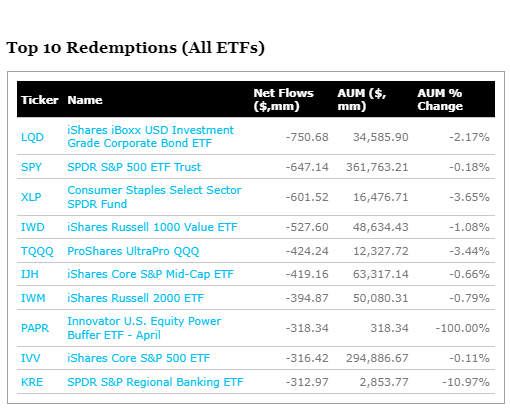 Top 10 Redemptions (All ETFs)

| Ticker | Name | Net Flows ($,mm) | AUM ($, mm) | AUM % Change |
|---|---|---|---|---|
| LQD | iShares iBoxx USD Investment Grade Corporate Bond ETF | -750.68 | 34,585.90 | -2.17% |
| SPY | SPDR S&P 500 ETF Trust | -647.14 | 361,763.21 | -0.18% |
| XLP | Consumer Staples Select Sector SPDR Fund | -601.52 | 16,476.71 | -3.65% |
| IWD | iShares Russell 1000 Value ETF | -527.60 | 48,634.43 | -1.08% |
| TQQQ | ProShares UltraPro QQQ | -424.24 | 12,327.72 | -3.44% |
| IJH | iShares Core S&P Mid-Cap ETF | -419.16 | 63,317.14 | -0.66% |
| IWM | iShares Russell 2000 ETF | -394.87 | 50,080.31 | -0.79% |
| PAPR | Innovator U.S. Equity Power Buffer ETF - April | -318.34 | 318.34 | -100.00% |
| IVV | iShares Core S&P 500 ETF | -316.42 | 294,886.67 | -0.11% |
| KRE | SPDR S&P Regional Banking ETF | -312.97 | 2,853.77 | -10.97% |